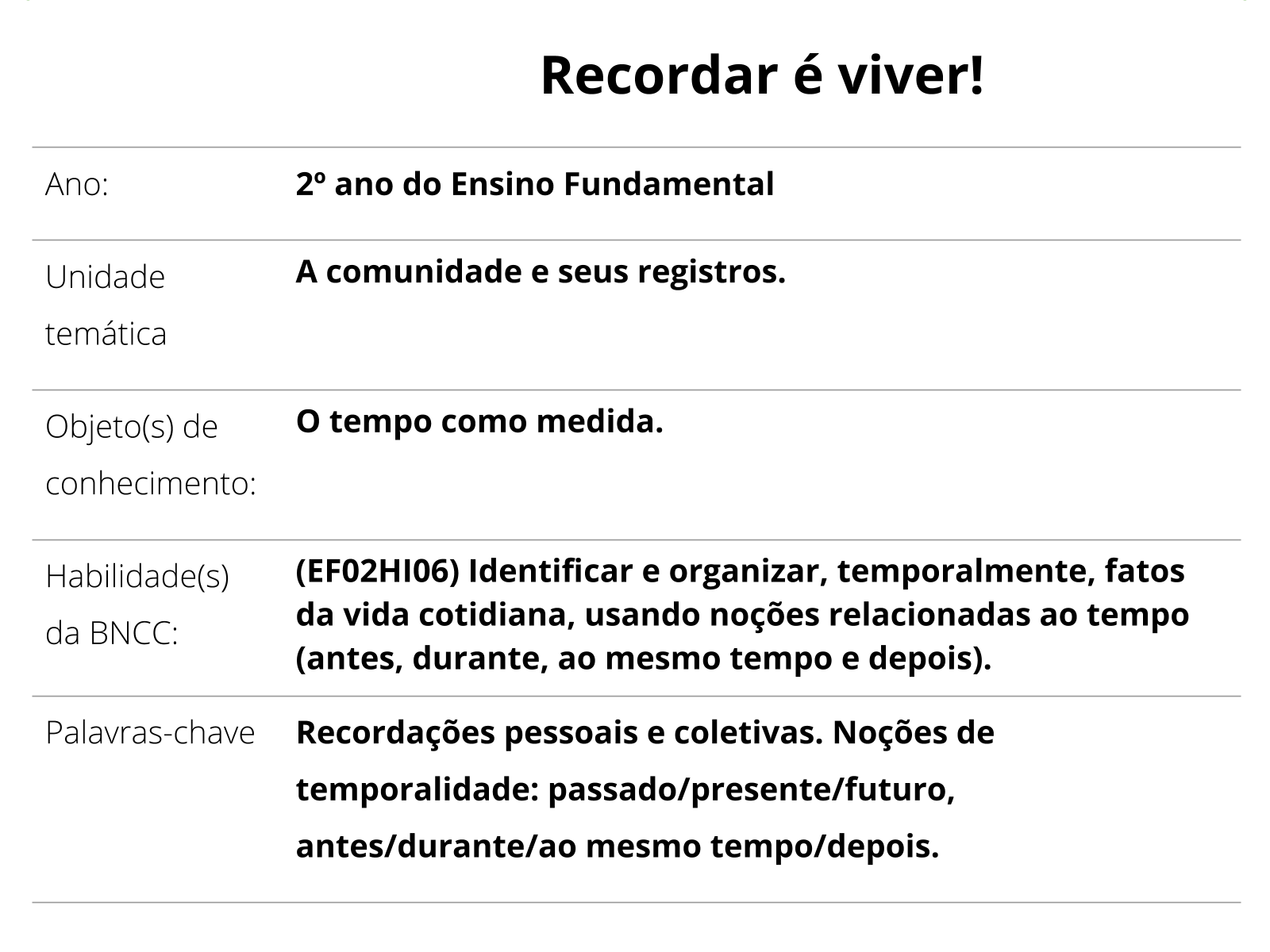 Recordar é viver!

| | |
|---|---|
| Ano: | 2º ano do Ensino Fundamental |
| Unidade temática | A comunidade e seus registros. |
| Objeto(s) de conhecimento: | O tempo como medida. |
| Habilidade(s) da BNCC: | (EF02HI06) Identificar e organizar, temporalmente, fatos da vida cotidiana, usando noções relacionadas ao tempo (antes, durante, ao mesmo tempo e depois). |
| Palavras-chave | Recordações pessoais e coletivas. Noções de temporalidade: passado/presente/futuro, antes/durante/ao mesmo tempo/depois. |